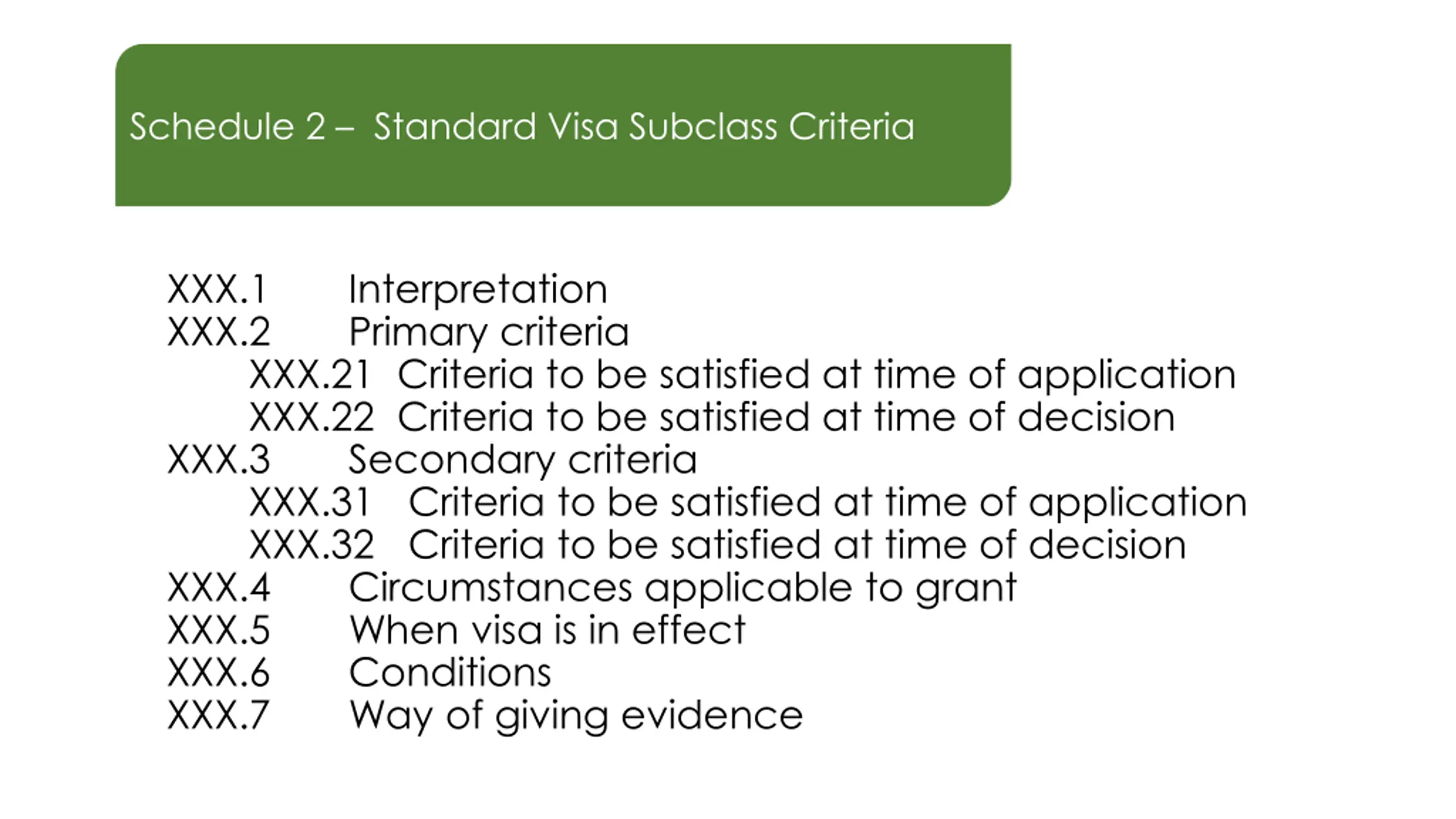 Schedule 2 – Standard Visa Subclass Criteria

XXX.1 Interpretation
XXX.2 Primary criteria
XXX.21 Criteria to be satisfied at time of application
XXX.22 Criteria to be satisfied at time of decision
XXX.3 Secondary criteria
XXX.31 Criteria to be satisfied at time of application
XXX.32 Criteria to be satisfied at time of decision
XXX.4 Circumstances applicable to grant
XXX.5 When visa is in effect
XXX.6 Conditions
XXX.7 Way of giving evidence